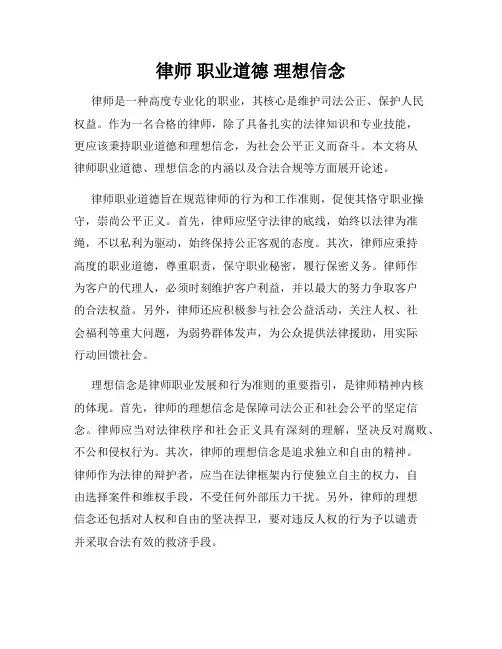 律师 职业道德 理想信念

律师是一种高度专业化的职业，其核心是维护司法公正、保护人民权益。作为一名合格的律师，除了具备扎实的法律知识和专业技能，更应该秉持职业道德和理想信念，为社会公平正义而奋斗。本文将从律师职业道德、理想信念的内涵以及合法合规等方面展开论述。

律师职业道德旨在规范律师的行为和工作准则，促使其恪守职业操守，崇尚公平正义。首先，律师应坚守法律的底线，始终以法律为准绳，不以私利为驱动，始终保持公正客观的态度。其次，律师应秉持高度的职业道德，尊重职责，保守职业秘密，履行保密义务。律师作为客户的代理人，必须时刻维护客户利益，并以最大的努力争取客户的合法权益。另外，律师还应积极参与社会公益活动，关注人权、社会福利等重大问题，为弱势群体发声，为公众提供法律援助，用实际行动回馈社会。

理想信念是律师职业发展和行为准则的重要指引，是律师精神内核的体现。首先，律师的理想信念是保障司法公正和社会公平的坚定信念。律师应当对法律秩序和社会正义具有深刻的理解，坚决反对腐败、不公和侵权行为。其次，律师的理想信念是追求独立和自由的精神。律师作为法律的辩护者，应当在法律框架内行使独立自主的权力，自由选择案件和维权手段，不受任何外部压力干扰。另外，律师的理想信念还包括对人权和自由的坚决捍卫，要对违反人权的行为予以谴责并采取合法有效的救济手段。